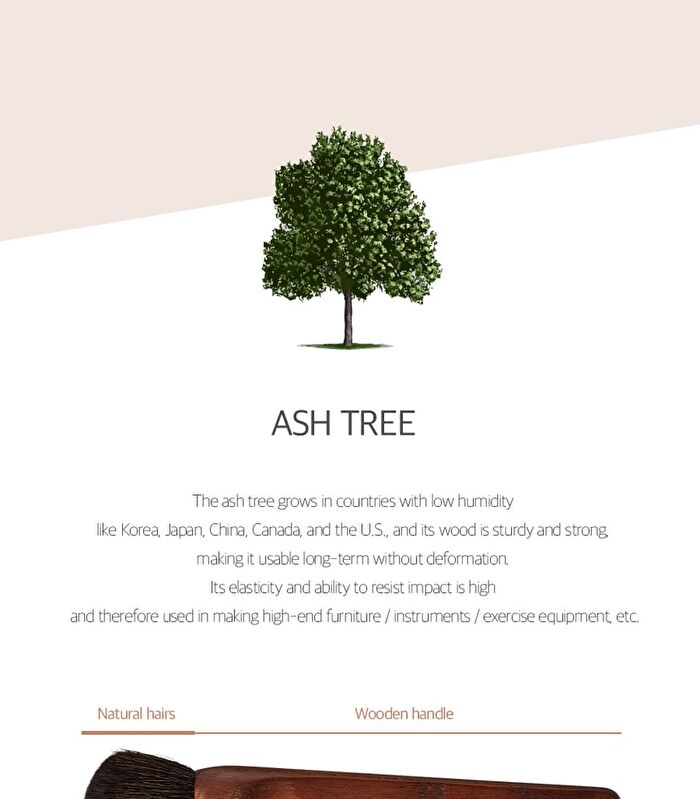 ASH TREE

The ash tree grows in countries with low humidity like Korea, Japan, China, Canada, and the U.S., and its wood is sturdy and strong, making it usable long-term without deformation. Its elasticity and ability to resist impact is high and therefore used in making high-end furniture / instruments / exercise equipment, etc.

Natural hairs

Wooden handle